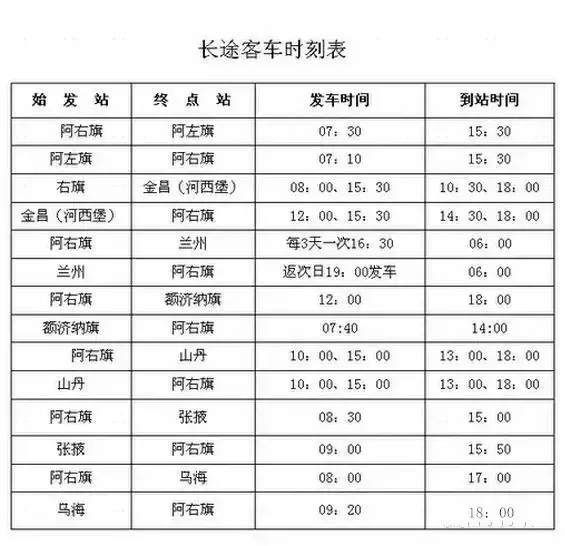 长途客车时刻表

| 始 发 站 | 终 点 站 | 发车时间 | 到站时间 |
|---|---|---|---|
| 阿右旗 | 阿左旗 | 07：30 | 15：30 |
| 阿左旗 | 阿右旗 | 07：10 | 15：30 |
| 右旗 | 金昌（河西堡） | 08：00、15：30 | 10：30、18：00 |
| 金昌（河西堡） | 阿右旗 | 12：00、15：30 | 14：30、18：00 |
| 阿右旗 | 兰州 | 每3天一次16：30 | 06：00 |
| 兰州 | 阿右旗 | 返次日19：00发车 | 06：00 |
| 阿右旗 | 额济纳旗 | 12：00 | 18：00 |
| 额济纳旗 | 阿右旗 | 07:40 | 14:00 |
| 阿右旗 | 山丹 | 10：00、15：00 | 13：00、18：00 |
| 山丹 | 阿右旗 | 10：00、15：00 | 13：00、18：00 |
| 阿右旗 | 张掖 | 08：30 | 15：00 |
| 张掖 | 阿右旗 | 09：00 | 15：50 |
| 阿右旗 | 乌海 | 08：00 | 17：00 |
| 乌海 | 阿右旗 | 09：20 | 18：00 |